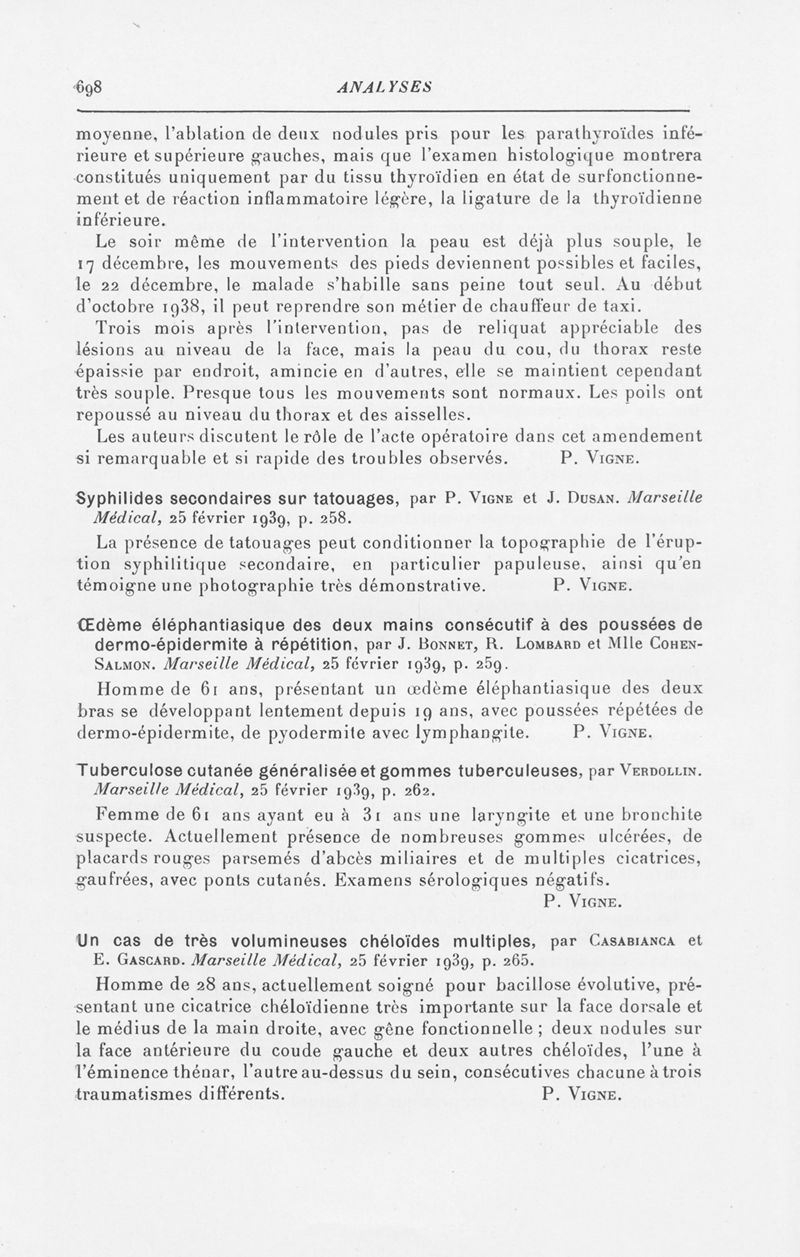 698 ANALYSES

moyenne, l'ablation de deux nodules pris pour les parathyroïdes inférieure et supérieure gauches, mais que l'examen histologique montrera constitués uniquement par du tissu thyroïdien en état de surfonctionnement et de réaction inflammatoire légère, la ligature de la thyroïdienne inférieure.

Le soir même de l'intervention la peau est déjà plus souple, le 17 décembre, les mouvements des pieds deviennent possibles et faciles, le 22 décembre, le malade s'habille sans peine tout seul. Au début d'octobre 1938, il peut reprendre son métier de chauffeur de taxi.

Trois mois après l'intervention, pas de reliquat appréciable des lésions au niveau de la face, mais la peau du cou, du thorax reste épaissie par endroit, amincie en d'autres, elle se maintient cependant très souple. Presque tous les mouvements sont normaux. Les poils ont repoussé au niveau du thorax et des aisselles.

Les auteurs discutent le rôle de l'acte opératoire dans cet amendement si remarquable et si rapide des troubles observés. P. Vigne.

Syphilides secondaires sur tatouages, par P. Vigne et J. Dusan. Marseille Médical, 25 février 1939, p. 258.

La présence de tatouages peut conditionner la topographie de l'éruption syphilitique secondaire, en particulier papuleuse, ainsi qu'en témoigne une photographie très démonstrative. P. Vigne.

Œdème éléphantiasique des deux mains consécutif à des poussées de dermo-épidermite à répétition, par J. Bonnet, R. Lombard et Mlle Cohen-Salmon. Marseille Médical, 25 février 1939, p. 259.

Homme de 61 ans, présentant un œdème éléphantiasique des deux bras se développant lentement depuis 19 ans, avec poussées répétées de dermo-épidermite, de pyodermite avec lymphangite. P. Vigne.

Tuberculose cutanée généralisée et gommes tuberculeuses, par Verdollin. Marseille Médical, 25 février 1939, p. 262.

Femme de 61 ans ayant eu à 31 ans une laryngite et une bronchite suspecte. Actuellement présence de nombreuses gommes ulcérées, de placards rouges parsemés d'abcès miliaires et de multiples cicatrices, gaufrées, avec ponts cutanés. Examens sérologiques négatifs.
P. Vigne.

Un cas de très volumineuses chéloïdes multiples, par Casabianca et E. Gascard. Marseille Médical, 25 février 1939, p. 265.

Homme de 28 ans, actuellement soigné pour bacillose évolutive, présentant une cicatrice chéloïdienne très importante sur la face dorsale et le médius de la main droite, avec gêne fonctionnelle ; deux nodules sur la face antérieure du coude gauche et deux autres chéloïdes, l'une à l'éminence thénar, l'autre au-dessus du sein, consécutives chacune à trois traumatismes différents. P. Vigne.